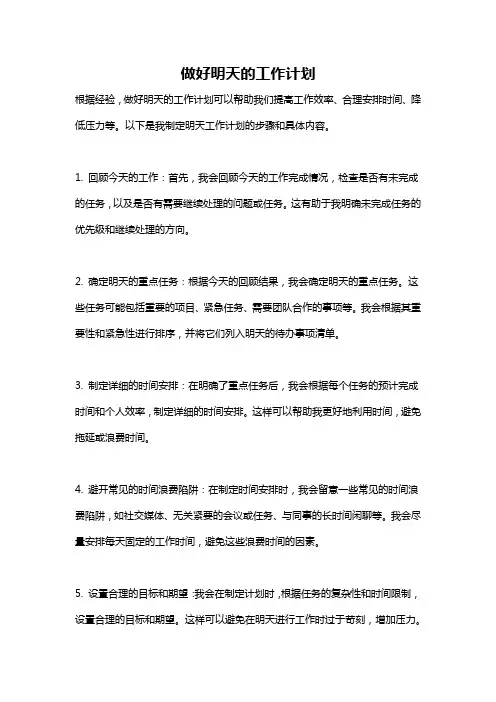 做好明天的工作计划

根据经验，做好明天的工作计划可以帮助我们提高工作效率、合理安排时间、降低压力等。以下是我制定明天工作计划的步骤和具体内容。

1. 回顾今天的工作：首先，我会回顾今天的工作完成情况，检查是否有未完成的任务，以及是否有需要继续处理的问题或任务。这有助于我明确未完成任务的优先级和继续处理的方向。

2. 确定明天的重点任务：根据今天的回顾结果，我会确定明天的重点任务。这些任务可能包括重要的项目、紧急任务、需要团队合作的事项等。我会根据其重要性和紧急性进行排序，并将它们列入明天的待办事项清单。

3. 制定详细的时间安排：在明确了重点任务后，我会根据每个任务的预计完成时间和个人效率，制定详细的时间安排。这样可以帮助我更好地利用时间，避免拖延或浪费时间。

4. 避开常见的时间浪费陷阱：在制定时间安排时，我会留意一些常见的时间浪费陷阱，如社交媒体、无关紧要的会议或任务、与同事的长时间闲聊等。我会尽量安排每天固定的工作时间，避免这些浪费时间的因素。

5. 设置合理的目标和期望：我会在制定计划时，根据任务的复杂性和时间限制，设置合理的目标和期望。这样可以避免在明天进行工作时过于苛刻，增加压力。